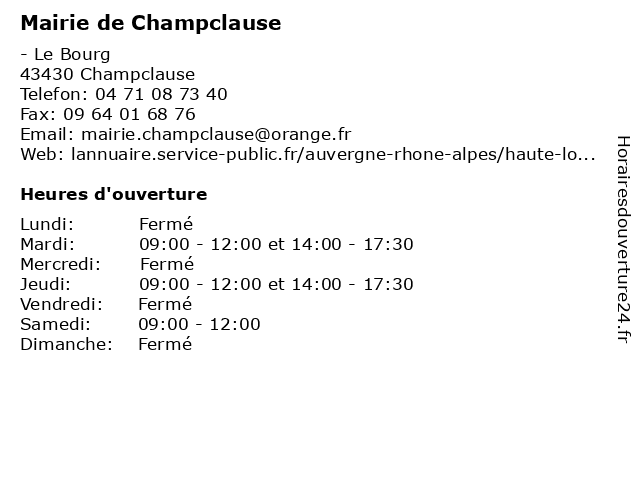 Mairie de Champclause

- Le Bourg
43430 Champclause
Telefon: 04 71 08 73 40
Fax: 09 64 01 68 76
Email: mairie.champclause@orange.fr
Web: lannuaire.service-public.fr/auvergne-rhone-alpes/haute-lo...

Heures d'ouverture

Lundi: Fermé
Mardi: 09:00 - 12:00 et 14:00 - 17:30
Mercredi: Fermé
Jeudi: 09:00 - 12:00 et 14:00 - 17:30
Vendredi: Fermé
Samedi: 09:00 - 12:00
Dimanche: Fermé

Horairesdouverture24.fr